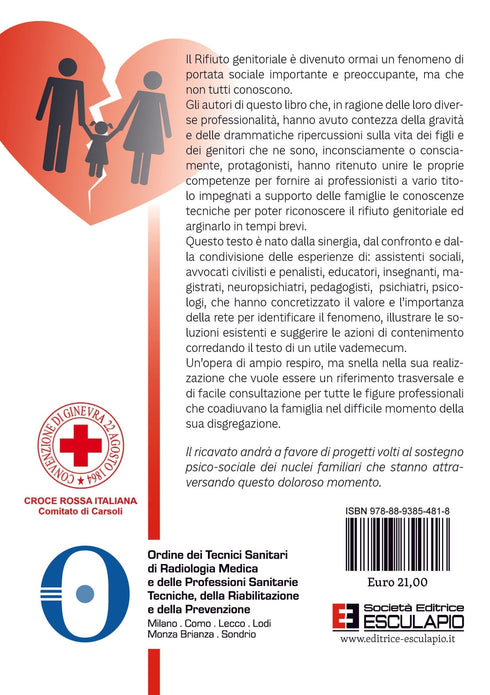 Il Rifiuto genitoriale è divenuto ormai un fenomeno di portata sociale importante e preoccupante, ma che non tutti conoscono.
Gli autori di questo libro che, in ragione delle loro diverse professionalità, hanno avuto contezza della gravità e delle drammatiche ripercussioni sulla vita dei figli e dei genitori che ne sono, inconsciamente o consciamente, protagonisti, hanno ritenuto unire le proprie competenze per fornire ai professionisti a vario titolo impegnati a supporto delle famiglie le conoscenze tecniche per poter riconoscere il rifiuto genitoriale ed arginarlo in tempi brevi.
Questo testo è nato dalla sinergia, dal confronto e dalla condivisione delle esperienze di: assistenti sociali, avvocati civilisti e penalisti, educatori, insegnanti, magistrati, neuropsichiatri, pedagogisti, psichiatri, psicologi, che hanno concretizzato il valore e l'importanza della rete per identificare il fenomeno, illustrare le soluzioni esistenti e suggerire le azioni di contenimento corredando il testo di un utile vademecum.
Un'opera di ampio respiro, ma snella nella sua realizzazione che vuole essere un riferimento trasversale e di facile consultazione per tutte le figure professionali che coadiuvano la famiglia nel difficile momento della sua disgregazione.

Il ricavato andrà a favore di progetti volti al sostegno psico-sociale dei nuclei familiari che stanno attraversando questo doloroso momento.

CONVENZIONE DI GINEVRA 22 AGOSTO 1864

CROCE ROSSA ITALIANA
Comitato di Carsoli

ISBN 978-88-9385-481-8

Euro 21,00

Ordine dei Tecnici Sanitari di Radiologia Medica e delle Professioni Sanitarie Tecniche, della Riabilitazione e della Prevenzione
Milano . Como . Lecco . Lodi
Monza Brianza . Sondrio

Società Editrice
ESCULAPIO
www.editrice-esculapio.it